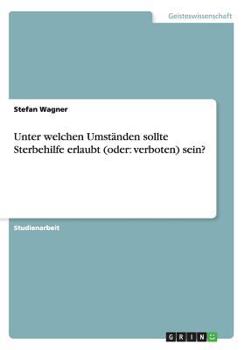 Geisteswissenschaft

Stefan Wagner

Unter welchen Umständen sollte Sterbehilfe erlaubt (oder: verboten) sein?

Studienarbeit

GRIN